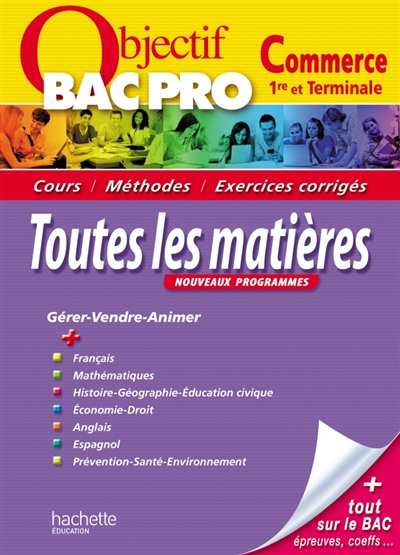 Objectif
BAC PRO

Commerce
1re et Terminale

Cours / Méthodes / Exercices corrigés

Toutes les matières
NOUVEAUX PROGRAMMES

Gérer-Vendre-Animer
+
Français
Mathématiques
Histoire-Géographie-Éducation civique
Économie-Droit
Anglais
Espagnol
Prévention-Santé-Environnement

hachette
ÉDUCATION

+
tout
sur le BAC
épreuves, coeffs ...